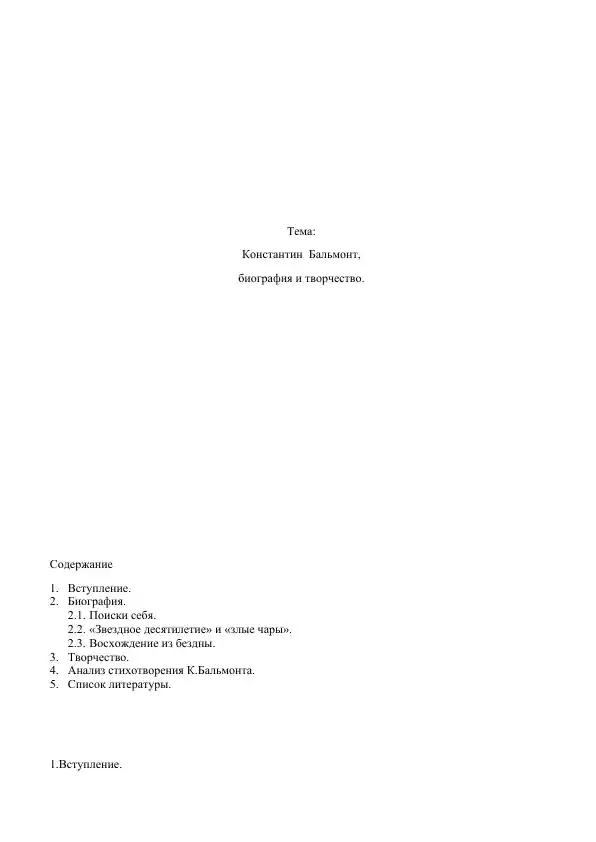 Тема:

Константин Бальмонт,

биография и творчество.

Содержание

1. Вступление.
2. Биография.
2.1. Поиски себя.
2.2. «Звездное десятилетие» и «злые чары».
2.3. Восхождение из бездны.
3. Творчество.
4. Анализ стихотворения К.Бальмонта.
5. Список литературы.

1.Вступление.